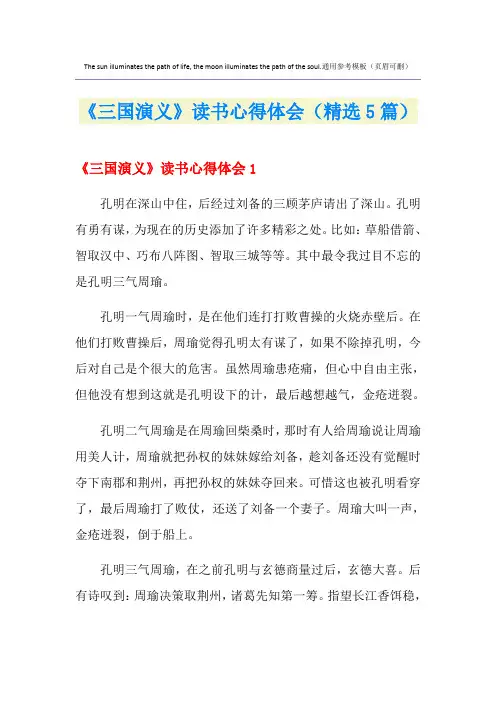 The sun illuminates the path of life, the moon illuminates the path of the soul.通用参考模板（页眉可删）

《三国演义》读书心得体会（精选5篇）

《三国演义》读书心得体会1

孔明在深山中住，后经过刘备的三顾茅庐请出了深山。孔明有勇有谋，为现在的历史添加了许多精彩之处。比如：草船借箭、智取汉中、巧布八阵图、智取三城等等。其中最令我过目不忘的是孔明三气周瑜。

孔明一气周瑜时，是在他们连打打败曹操的火烧赤壁后。在他们打败曹操后，周瑜觉得孔明太有谋了，如果不除掉孔明，今后对自己是个很大的危害。虽然周瑜患疮痛，但心中自由主张，但他没有想到这就是孔明设下的计，最后越想越气，金疮迸裂。

孔明二气周瑜是在周瑜回柴桑时，那时有人给周瑜说让周瑜用美人计，周瑜就把孙权的妹妹嫁给刘备，趁刘备还没有觉醒时夺下南郡和荆州，再把孙权的妹妹夺回来。可惜这也被孔明看穿了，最后周瑜打了败仗，还送了刘备一个妻子。周瑜大叫一声，金疮迸裂，倒于船上。

孔明三气周瑜，在之前孔明与玄德商量过后，玄德大喜。后有诗叹到：周瑜决策取荆州，诸葛先知第一筹。指望长江香饵稳，